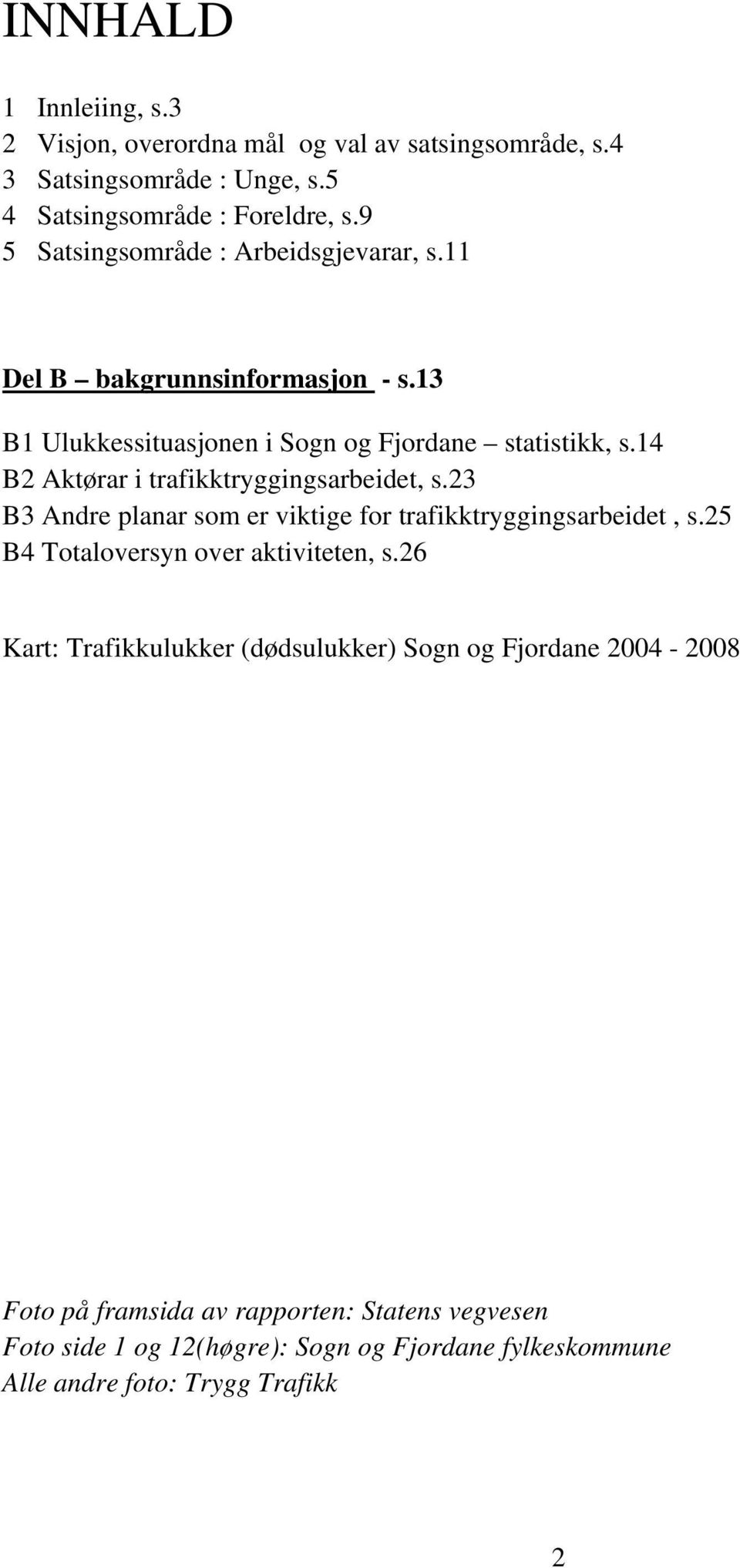 INNHALD

1 Innleiing, s.3
2 Visjon, overordna mål og val av satsingsområde, s.4
3 Satsingsområde : Unge, s.5
4 Satsingsområde : Foreldre, s.9
5 Satsingsområde : Arbeidsgjevarar, s.11

Del B – bakgrunnsinformasjon - s.13

B1 Ulukkessituasjonen i Sogn og Fjordane – statistikk, s.14
B2 Aktørar i trafikktryggingsarbeidet, s.23
B3 Andre planar som er viktige for trafikktryggingsarbeidet , s.25
B4 Totaloversyn over aktiviteten, s.26

Kart: Trafikkulukker (dødsulukker) Sogn og Fjordane 2004 - 2008

Foto på framsida av rapporten: Statens vegvesen
Foto side 1 og 12(høgre): Sogn og Fjordane fylkeskommune
Alle andre foto: Trygg Trafikk

2